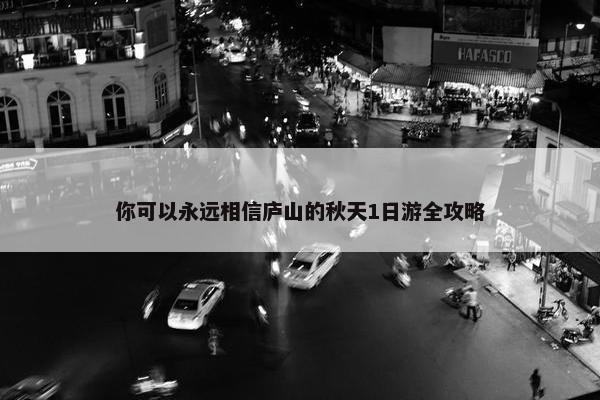 HAFASCO

你可以永远相信庐山的秋天1日游全攻略